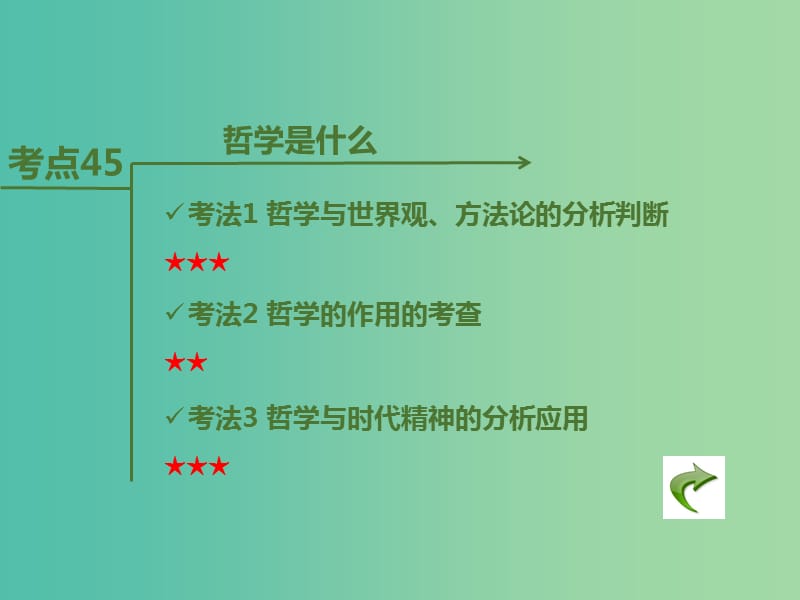 考点45

哲学是什么

✓考法1 哲学与世界观、方法论的分析判断

★★★

✓考法2 哲学的作用的考查

★★

✓考法3 哲学与时代精神的分析应用

★★★